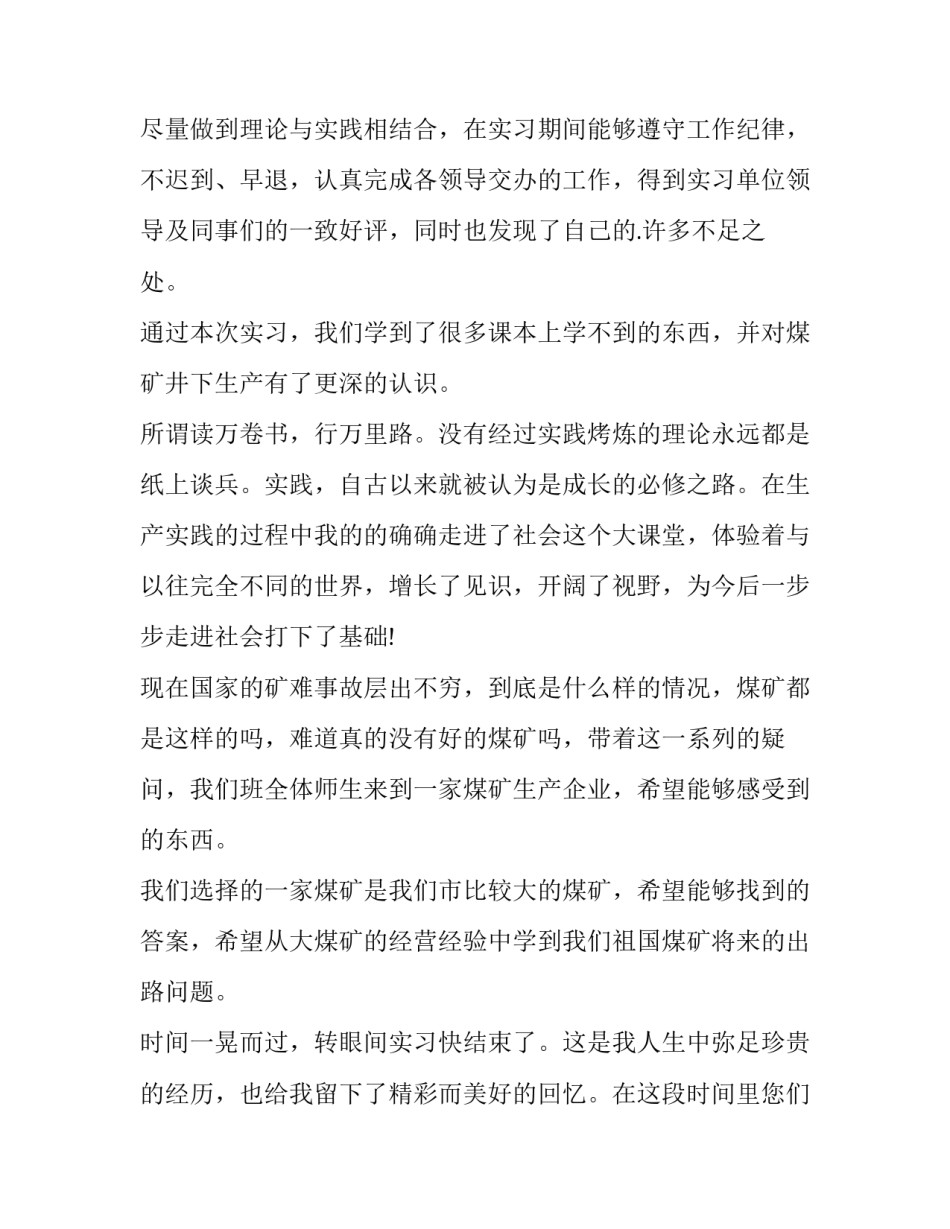 尽量做到理论与实践相结合，在实习期间能够遵守工作纪律，不迟到、早退，认真完成各领导交办的工作，得到实习单位领导及同事们的一致好评，同时也发现了自己的.许多不足之处。

通过本次实习，我们学到了很多课本上学不到的东西，并对煤矿井下生产有了更深的认识。

所谓读万卷书，行万里路。没有经过实践烤炼的理论永远都是纸上谈兵。实践，自古以来就被认为是成长的必修之路。在生产实践的过程中我的的确确走进了社会这个大课堂，体验着与以往完全不同的世界，增长了见识，开阔了视野，为今后一步步走进社会打下了基础!

现在国家的矿难事故层出不穷，到底是什么样的情况，煤矿都是这样的吗，难道真的没有好的煤矿吗，带着这一系列的疑问，我们班全体师生来到一家煤矿生产企业，希望能够感受到的东西。

我们选择的一家煤矿是我们市比较大的煤矿，希望能够找到的答案，希望从大煤矿的经营经验中学到我们祖国煤矿将来的出路问题。

时间一晃而过，转眼间实习快结束了。这是我人生中弥足珍贵的经历，也给我留下了精彩而美好的回忆。在这段时间里您们